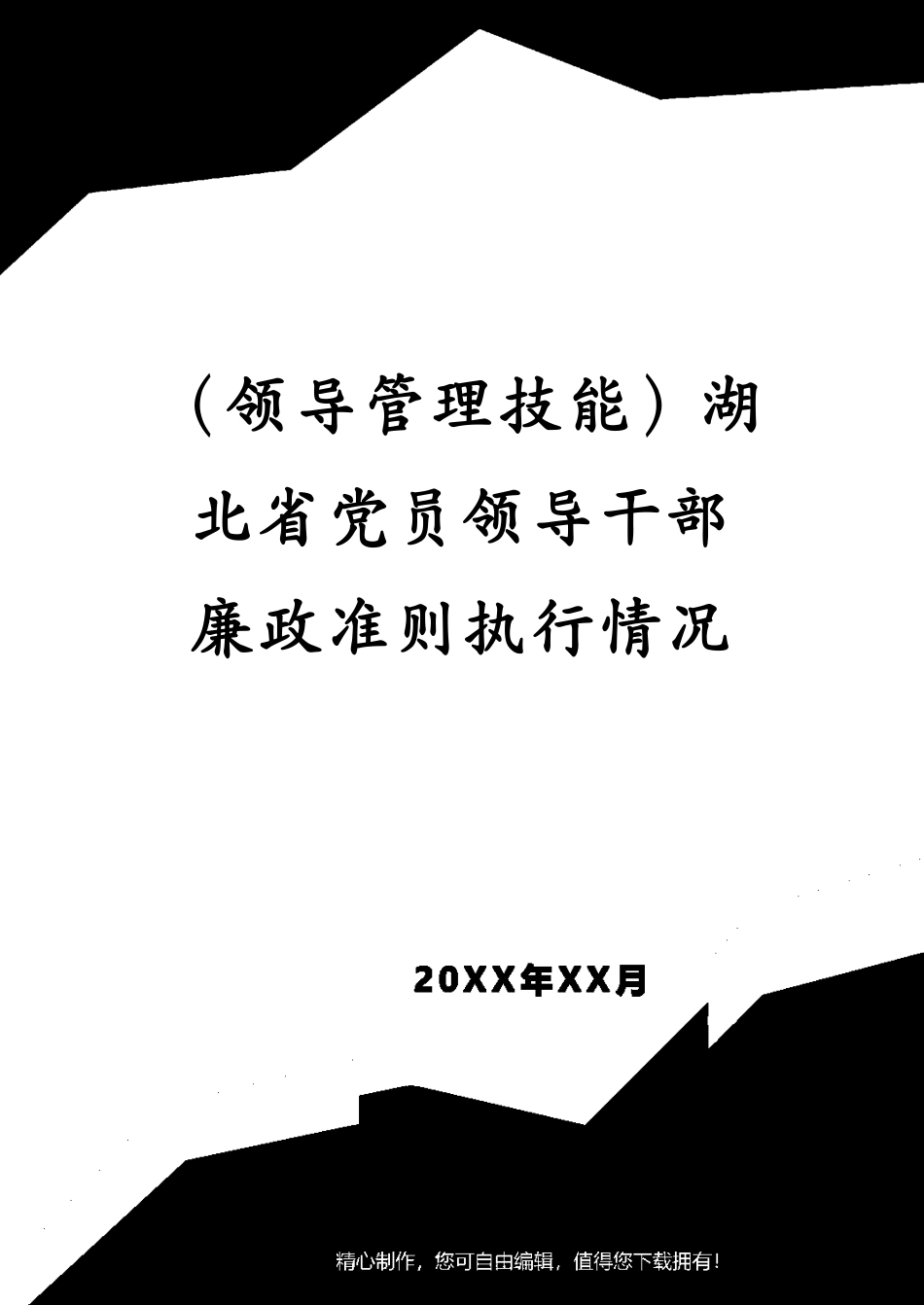 （领导管理技能）湖北省党员领导干部廉政准则执行情况

20XX年XX月

精心制作，您可自由编辑，值得您下载拥有！